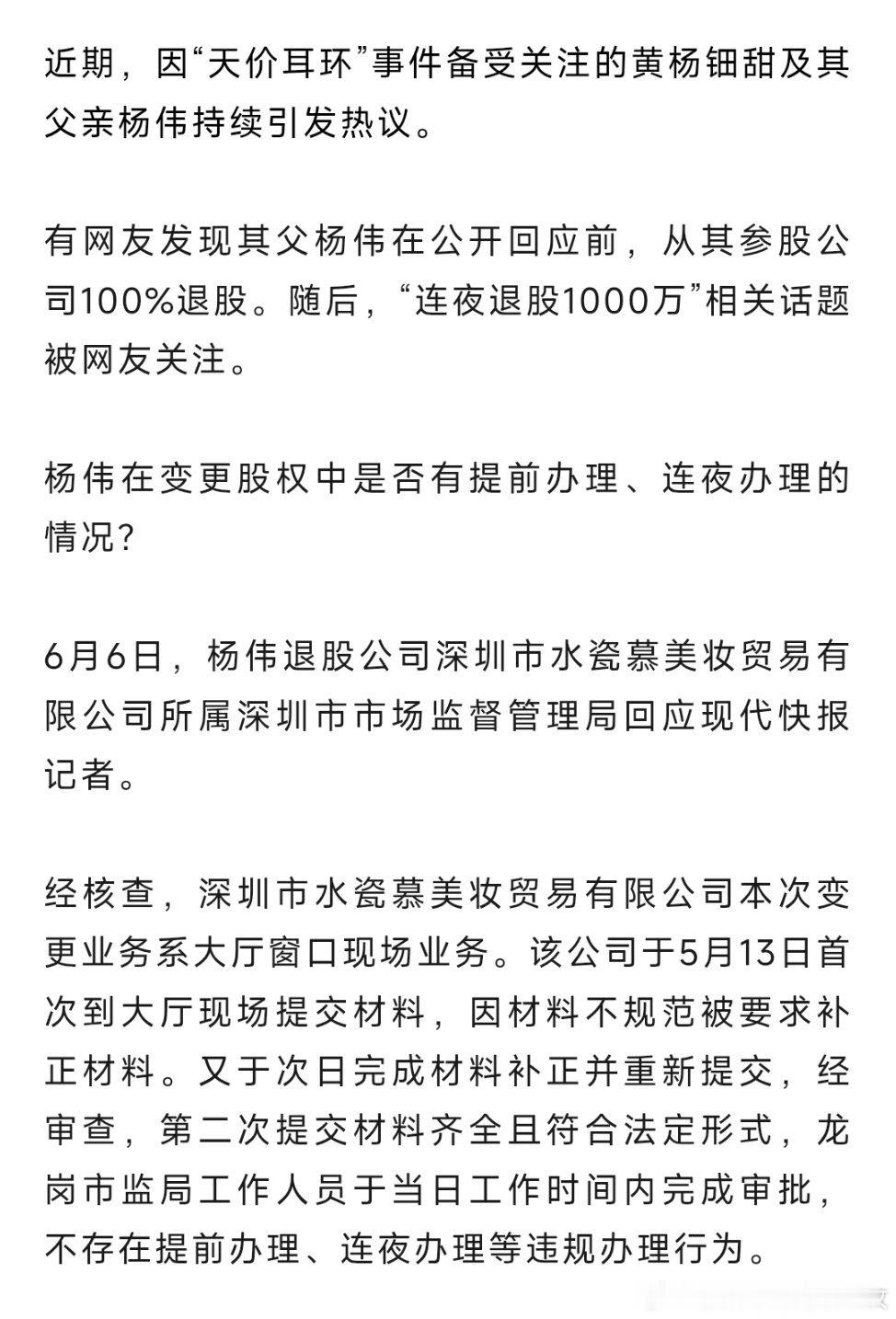 近期，因“天价耳环”事件备受关注的黄杨钿甜及其父亲杨伟持续引发热议。

有网友发现其父杨伟在公开回应前，从其参股公司100%退股。随后，“连夜退股1000万”相关话题被网友关注。

杨伟在变更股权中是否有提前办理、连夜办理的情况？

6月6日，杨伟退股公司深圳市水瓷慕美妆贸易有限公司所属深圳市市场监督管理局回应现代快报记者。

经核查，深圳市水瓷慕美妆贸易有限公司本次变更业务系大厅窗口现场业务。该公司于5月13日首次到大厅现场提交材料，因材料不规范被要求补正材料。又于次日完成材料补正并重新提交，经审查，第二次提交材料齐全且符合法定形式，龙岗市监局工作人员于当日工作时间内完成审批，不存在提前办理、连夜办理等违规办理行为。